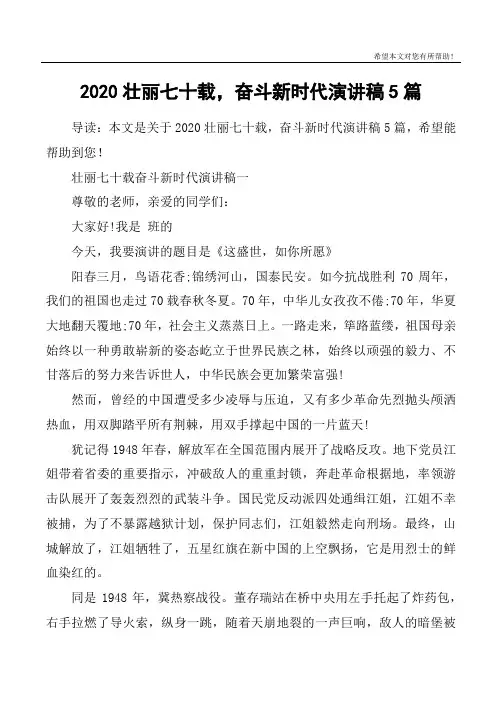 希望本文对您有所帮助!

2020 壮丽七十载，奋斗新时代演讲稿 5 篇

导读：本文是关于 2020 壮丽七十载，奋斗新时代演讲稿 5 篇，希望能帮助到您!

壮丽七十载奋斗新时代演讲稿一

尊敬的老师，亲爱的同学们:

大家好!我是 班的

今天，我要演讲的题目是《这盛世，如你所愿》

阳春三月，鸟语花香;锦绣河山，国泰民安。如今抗战胜利 70 周年，我们的祖国也走过 70 载春秋冬夏。70 年，中华儿女孜孜不倦;70 年，华夏大地翻天覆地;70 年，社会主义蒸蒸日上。一路走来，筚路蓝缕，祖国母亲始终以一种勇敢崭新的姿态屹立于世界民族之林，始终以顽强的毅力、不甘落后的努力来告诉世人，中华民族会更加繁荣富强!

然而，曾经的中国遭受多少凌辱与压迫，又有多少革命先烈抛头颅洒热血，用双脚踏平所有荆棘，用双手撑起中国的一片蓝天!

犹记得 1948 年春，解放军在全国范围内展开了战略反攻。地下党员江姐带着省委的重要指示，冲破敌人的重重封锁，奔赴革命根据地，率领游击队展开了轰轰烈烈的武装斗争。国民党反动派四处通缉江姐，江姐不幸被捕，为了不暴露越狱计划，保护同志们，江姐毅然走向刑场。最终，山城解放了，江姐牺牲了，五星红旗在新中国的上空飘扬，它是用烈士的鲜血染红的。

同是 1948 年，冀热察战役。董存瑞站在桥中央用左手托起了炸药包，右手拉燃了导火索，纵身一跳，随着天崩地裂的一声巨响，敌人的暗堡被